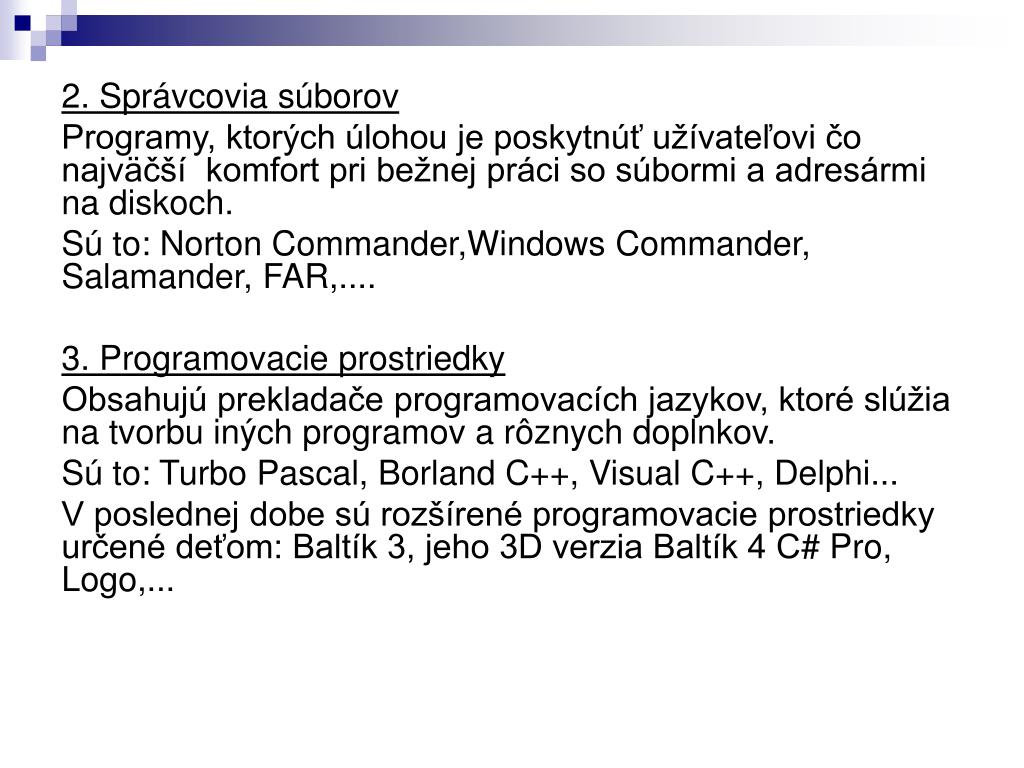 2. Správcovia súborov

Programy, ktorých úlohou je poskytnúť užívateľovi čo najväčší komfort pri bežnej práci so súbormi a adresármi na diskoch.

Sú to: Norton Commander,Windows Commander, Salamander, FAR,....

3. Programovacie prostriedky

Obsahujú prekladače programovacích jazykov, ktoré slúžia na tvorbu iných programov a rôznych doplnkov.

Sú to: Turbo Pascal, Borland C++, Visual C++, Delphi...

V poslednej dobe sú rozšírené programovacie prostriedky určené deťom: Baltík 3, jeho 3D verzia Baltík 4 C# Pro, Logo,...